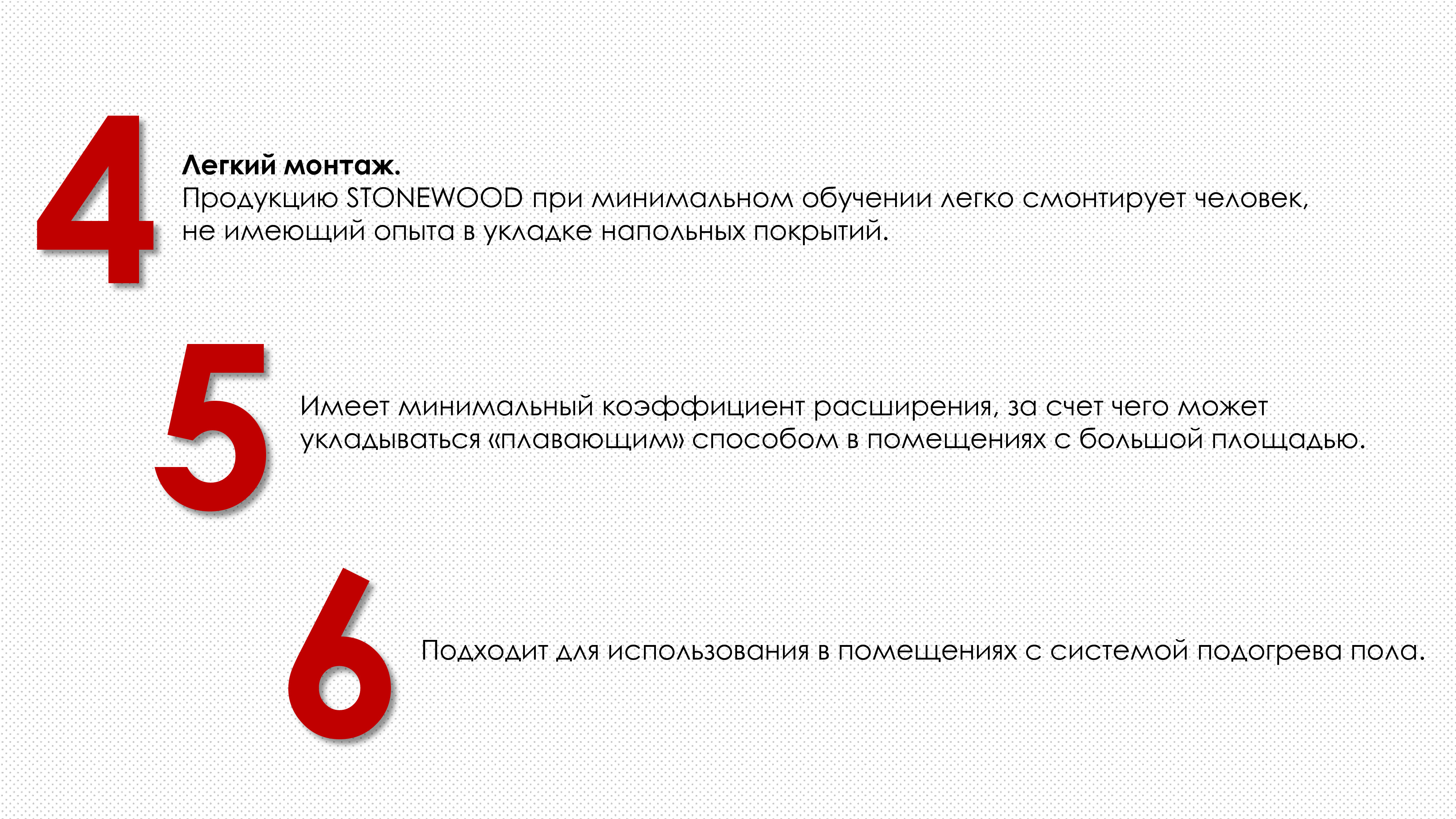 4

Легкий монтаж.

Продукцию STONEWOOD при минимальном обучении легко смонтирует человек, не имеющий опыта в укладке напольных покрытий.

5

Имеет минимальный коэффициент расширения, за счет чего может укладываться «плавающим» способом в помещениях с большой площадью.

6

Подходит для использования в помещениях с системой подогрева пола.